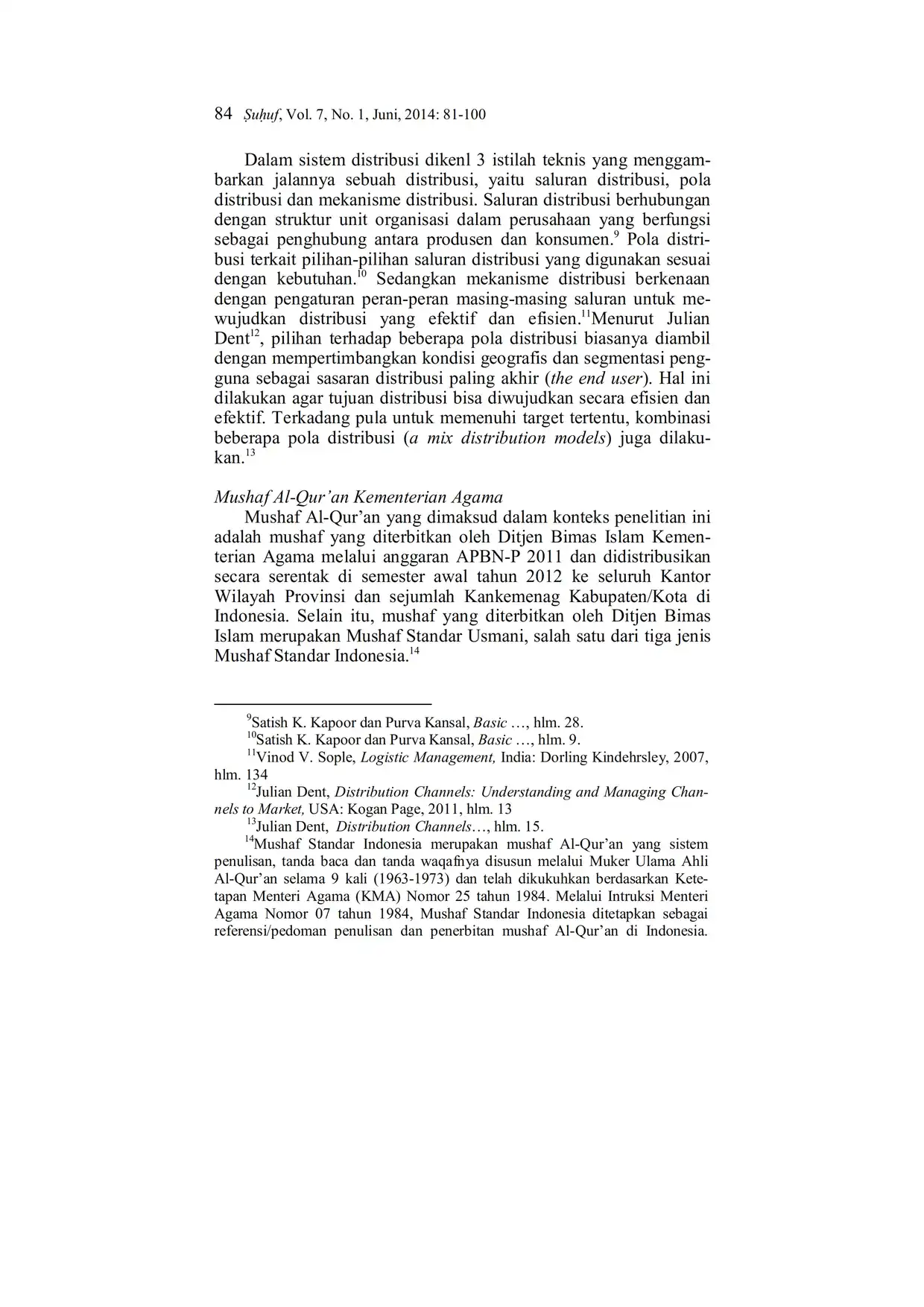 84 Ṣuḥuf, Vol. 7, No. 1, Juni, 2014: 81-100

Dalam sistem distribusi dikenl 3 istilah teknis yang menggambarkan jalannya sebuah distribusi, yaitu saluran distribusi, pola distribusi dan mekanisme distribusi. Saluran distribusi berhubungan dengan struktur unit organisasi dalam perusahaan yang berfungsi sebagai penghubung antara produsen dan konsumen.$^{9}$ Pola distribusi terkait pilihan-pilihan saluran distribusi yang digunakan sesuai dengan kebutuhan.$^{10}$ Sedangkan mekanisme distribusi berkenaan dengan pengaturan peran-peran masing-masing saluran untuk mewujudkan distribusi yang efektif dan efisien.$^{11}$Menurut Julian Dent$^{12}$, pilihan terhadap beberapa pola distribusi biasanya diambil dengan mempertimbangkan kondisi geografis dan segmentasi pengguna sebagai sasaran distribusi paling akhir (the end user). Hal ini dilakukan agar tujuan distribusi bisa diwujudkan secara efisien dan efektif. Terkadang pula untuk memenuhi target tertentu, kombinasi beberapa pola distribusi (a mix distribution models) juga dilakukan.$^{13}$

Mushaf Al-Qur'an Kementerian Agama
Mushaf Al-Qur'an yang dimaksud dalam konteks penelitian ini adalah mushaf yang diterbitkan oleh Ditjen Bimas Islam Kementerian Agama melalui anggaran APBN-P 2011 dan didistribusikan secara serentak di semester awal tahun 2012 ke seluruh Kantor Wilayah Provinsi dan sejumlah Kankemenag Kabupaten/Kota di Indonesia. Selain itu, mushaf yang diterbitkan oleh Ditjen Bimas Islam merupakan Mushaf Standar Usmani, salah satu dari tiga jenis Mushaf Standar Indonesia.$^{14}$

$^{9}$Satish K. Kapoor dan Purva Kansal, Basic …, hlm. 28.
$^{10}$Satish K. Kapoor dan Purva Kansal, Basic …, hlm. 9.
$^{11}$Vinod V. Sople, Logistic Management, India: Dorling Kindehrsley, 2007, hlm. 134
$^{12}$Julian Dent, Distribution Channels: Understanding and Managing Channels to Market, USA: Kogan Page, 2011, hlm. 13
$^{13}$Julian Dent, Distribution Channels…, hlm. 15.
$^{14}$Mushaf Standar Indonesia merupakan mushaf Al-Qur'an yang sistem penulisan, tanda baca dan tanda waqafnya disusun melalui Muker Ulama Ahli Al-Qur'an selama 9 kali (1963-1973) dan telah dikukuhkan berdasarkan Ketetapan Menteri Agama (KMA) Nomor 25 tahun 1984. Melalui Intruksi Menteri Agama Nomor 07 tahun 1984, Mushaf Standar Indonesia ditetapkan sebagai referensi/pedoman penulisan dan penerbitan mushaf Al-Qur'an di Indonesia.